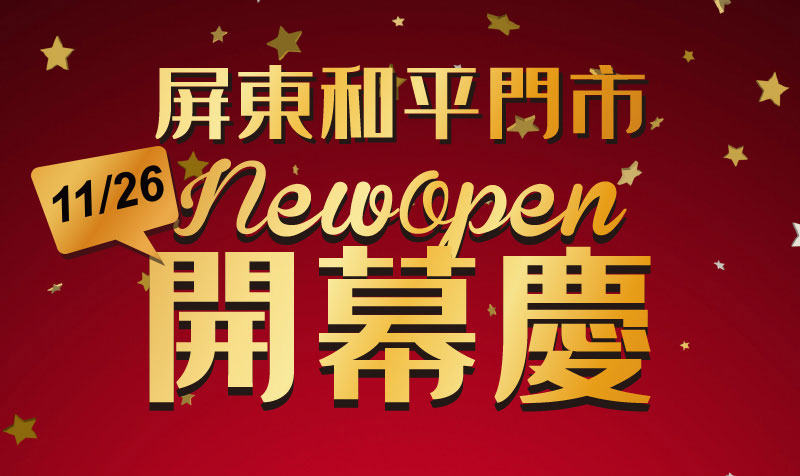 屏東和平門市

11/26

NewOpen

開幕慶